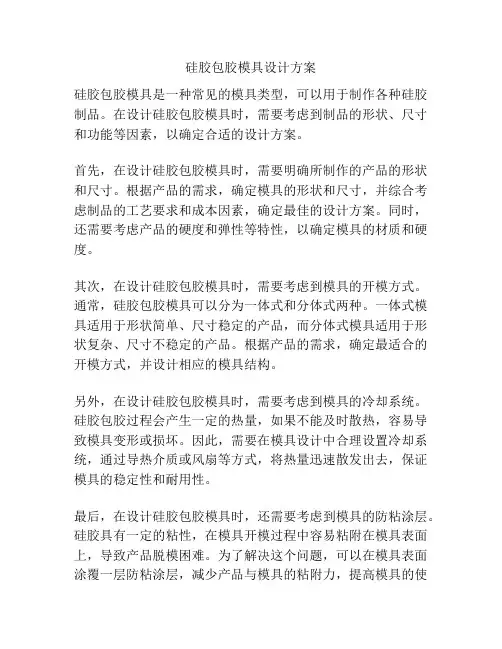 硅胶包胶模具设计方案

硅胶包胶模具是一种常见的模具类型，可以用于制作各种硅胶制品。在设计硅胶包胶模具时，需要考虑到制品的形状、尺寸和功能等因素，以确定合适的设计方案。

首先，在设计硅胶包胶模具时，需要明确所制作的产品的形状和尺寸。根据产品的需求，确定模具的形状和尺寸，并综合考虑制品的工艺要求和成本因素，确定最佳的设计方案。同时，还需要考虑产品的硬度和弹性等特性，以确定模具的材质和硬度。

其次，在设计硅胶包胶模具时，需要考虑到模具的开模方式。通常，硅胶包胶模具可以分为一体式和分体式两种。一体式模具适用于形状简单、尺寸稳定的产品，而分体式模具适用于形状复杂、尺寸不稳定的产品。根据产品的需求，确定最适合的开模方式，并设计相应的模具结构。

另外，在设计硅胶包胶模具时，需要考虑到模具的冷却系统。硅胶包胶过程会产生一定的热量，如果不能及时散热，容易导致模具变形或损坏。因此，需要在模具设计中合理设置冷却系统，通过导热介质或风扇等方式，将热量迅速散发出去，保证模具的稳定性和耐用性。

最后，在设计硅胶包胶模具时，还需要考虑到模具的防粘涂层。硅胶具有一定的粘性，在模具开模过程中容易粘附在模具表面上，导致产品脱模困难。为了解决这个问题，可以在模具表面涂覆一层防粘涂层，减少产品与模具的粘附力，提高模具的使